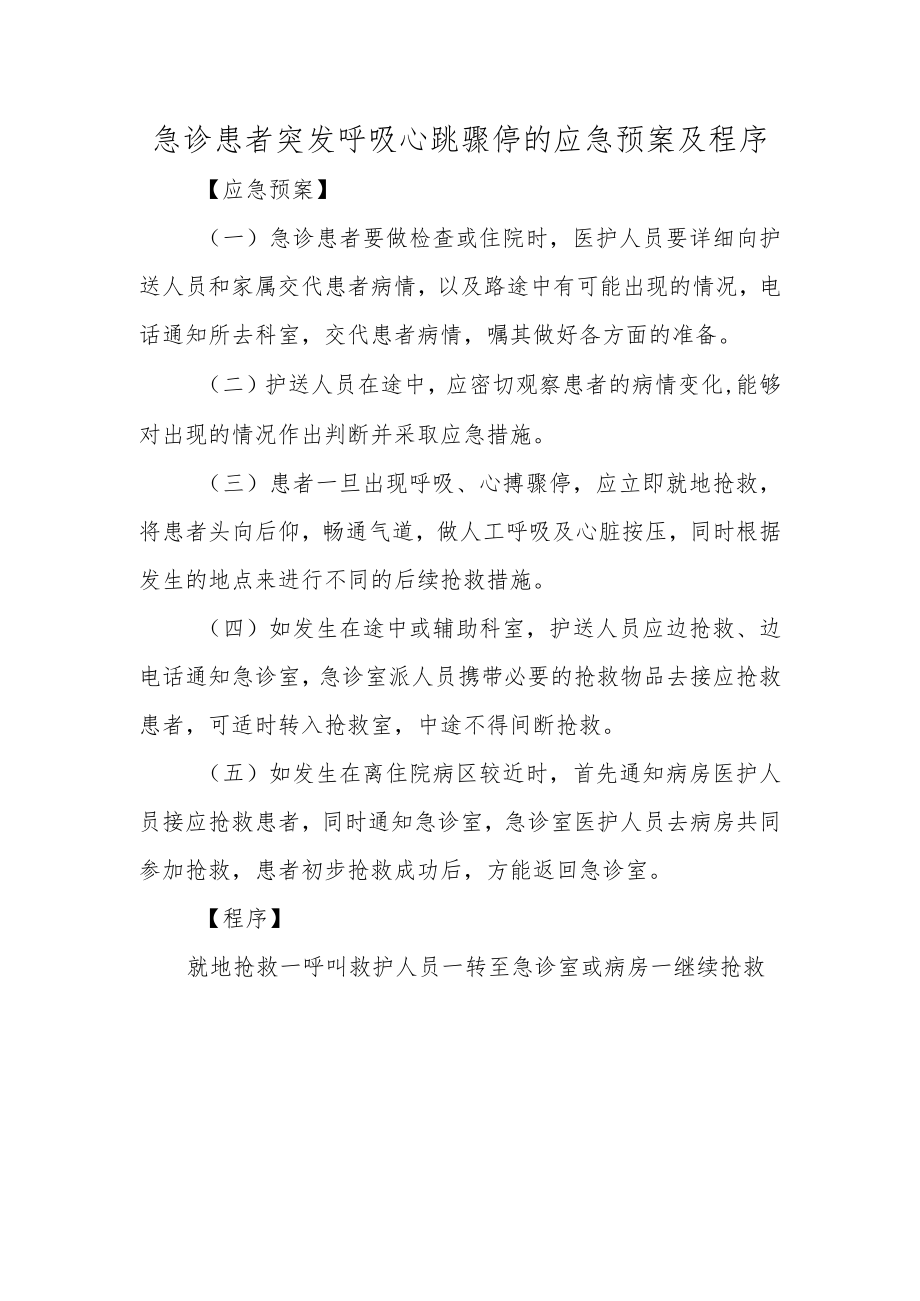 急诊患者突发呼吸心跳骤停的应急预案及程序

【应急预案】

（一）急诊患者要做检查或住院时，医护人员要详细向护送人员和家属交代患者病情，以及路途中有可能出现的情况，电话通知所去科室，交代患者病情，嘱其做好各方面的准备。

（二）护送人员在途中，应密切观察患者的病情变化,能够对出现的情况作出判断并采取应急措施。

（三）患者一旦出现呼吸、心搏骤停，应立即就地抢救，将患者头向后仰，畅通气道，做人工呼吸及心脏按压，同时根据发生的地点来进行不同的后续抢救措施。

（四）如发生在途中或辅助科室，护送人员应边抢救、边电话通知急诊室，急诊室派人员携带必要的抢救物品去接应抢救患者，可适时转入抢救室，中途不得间断抢救。

（五）如发生在离住院病区较近时，首先通知病房医护人员接应抢救患者，同时通知急诊室，急诊室医护人员去病房共同参加抢救，患者初步抢救成功后，方能返回急诊室。

【程序】

就地抢救一呼叫救护人员一转至急诊室或病房一继续抢救